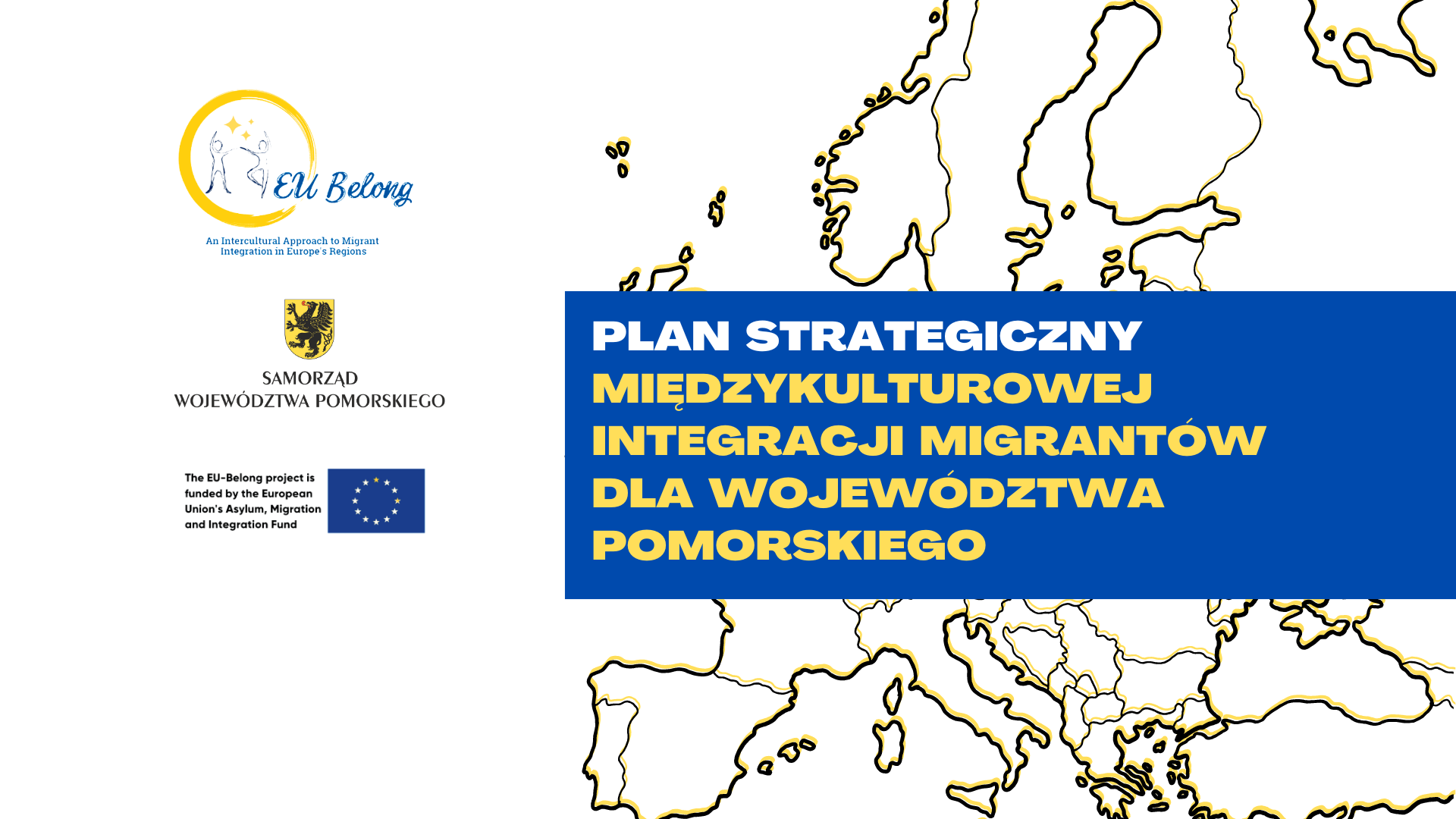 EU Belong

An Intercultural Approach to Migrant Integration in Europe's Regions

SAMORZĄD
WOJEWÓDZTWA POMORSKIEGO

The EU-Belong project is funded by the European Union's Asylum, Migration and Integration Fund

PLAN STRATEGICZNY MIĘDZYKULTUROWEJ INTEGRACJI MIGRANTÓW DLA WOJEWÓDZTWA POMORSKIEGO